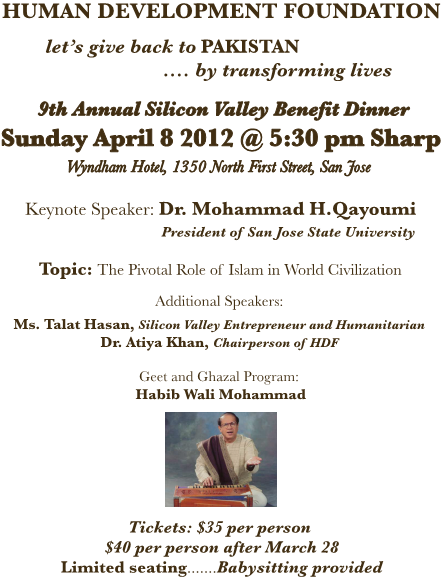 HUMAN DEVELOPMENT FOUNDATION

let's give back to PAKISTAN
.... by transforming lives

9th Annual Silicon Valley Benefit Dinner
Sunday April 8 2012 @ 5:30 pm Sharp
Wyndham Hotel, 1350 North First Street, San Jose

Keynote Speaker: Dr. Mohammad H.Qayoumi
President of San Jose State University

Topic: The Pivotal Role of Islam in World Civilization

Additional Speakers:
Ms. Talat Hasan, Silicon Valley Entrepreneur and Humanitarian
Dr. Atiya Khan, Chairperson of HDF

Geet and Ghazal Program:
Habib Wali Mohammad

Tickets: $35 per person
$40 per person after March 28
Limited seating.......Babysitting provided